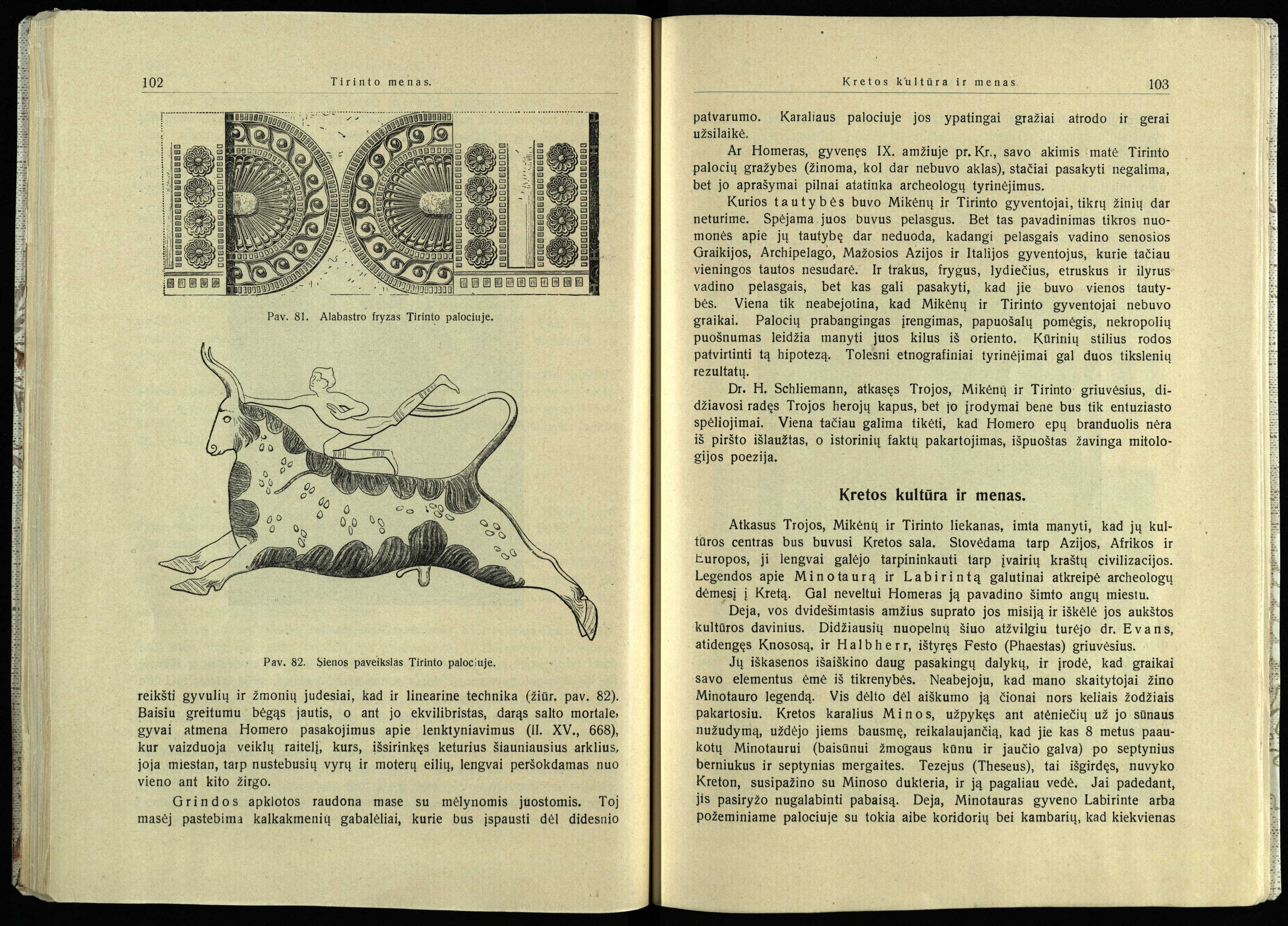 102 Tirinto menas.

Pav. 81. Alabastro fryzas Tirinto palociuje.

Pav. 82. Sienos paveikslas Tirinto palociuje.

reikšti gyvulių ir žmonių judesiai, kad ir linearine technika (žiūr. pav. 82). Baisiu greitumu bėgąs jautis, o ant jo ekvilibristas, darąs salto mortale, gyvai atmena Homero pasakojimus apie lenktyniavimus (Il. XV., 668), kur vaizduoja veiklų raitelį, kurs, išsirinkęs keturius šiauniausius arklius, joja miestan, tarp nustebusių vyrų ir moterų eilių, lengvai peršokdamas nuo vieno ant kito žirgo.

Grindos apklotos raudona mase su mėlynomis juostomis. Toj masėj pastebima kalkakmenių gabalėliai, kurie bus įspausti dėl didesnio

Kretos kultūra ir menas. 103

patvarumo. Karaliaus palociuje jos ypatingai gražiai atrodo ir gerai užsilaikė.

Ar Homeras, gyvenęs IX. amžiuje pr. Kr., savo akimis matė Tirinto palocių gražybes (žinoma, kol dar nebuvo aklas), stačiai pasakyti negalima, bet jo aprašymai pilnai atatinka archeologų tyrinėjimus.

Kurios tautybės buvo Mikėnų ir Tirinto gyventojai, tikrų žinių dar neturime. Spėjama juos buvus pelasgus. Bet tas pavadinimas tikros nuomonės apie jų tautybę dar neduoda, kadangi pelasgais vadino senosios Graikijos, Archipelago, Mažosios Azijos ir Italijos gyventojus, kurie tačiau vieningos tautos nesudarė. Ir trakus, frygus, lydiečius, etruskus ir ilyrus vadino pelasgais, bet kas gali pasakyti, kad jie buvo vienos tautybės. Viena tik neabejotina, kad Mikėnų ir Tirinto gyventojai nebuvo graikai. Palocių prabangingas įrengimas, papuošalų pomėgis, nekropolių puošnumas leidžia manyti juos kilus iš oriento. Kūrinių stilius rodos patvirtinti tą hipotezą. Tolesni etnografiniai tyrinėjimai gal duos tikslenių rezultatų.

Dr. H. Schliemann, atkasęs Trojos, Mikėnų ir Tirinto griuvėsius, didžiavosi radęs Trojos herojų kapus, bet jo įrodymai bene bus tik entuziasto spėliojimai. Viena tačiau galima tikėti, kad Homero epų branduolis nėra iš piršto išlaužtas, o istorinių faktų pakartojimas, išpuoštas žavinga mitologijos poezija.

Kretos kultūra ir menas.

Atkasus Trojos, Mikėnų ir Tirinto liekanas, imta manyti, kad jų kultūros centras bus buvusi Kretos sala. Stovėdama tarp Azijos, Afrikos ir Europos, ji lengvai galėjo tarpininkauti tarp įvairių kraštų civilizacijos. Legendos apie Minotaurą ir Labirintą galutinai atkreipė archeologų dėmesį į Kretą. Gal neveltui Homeras ją pavadino šimto angų miestu.

Deja, vos dvidešimtasis amžius suprato jos misiją ir iškėlė jos aukštos kultūros davinius. Didžiausių nuopelnų šiuo atžvilgiu turėjo dr. Evans, atidengęs Knososą, ir Halbherr, ištyręs Festo (Phaestas) griuvėsius.

Jų iškasenos išaiškino daug pasakingų dalykų, ir įrodė, kad graikai savo elementus ėmė iš tikrenybės. Neabejoju, kad mano skaitytojai žino Minotauro legendą. Vis dėlto dėl aiškumo ją čionai nors keliais žodžiais pakartosiu. Kretos karalius Minos, užpykęs ant atėniečių už jo sūnaus nužudymą, uždėjo jiems bausmę, reikalaujančią, kad jie kas 8 metus paaukotų Minotaurui (baisūnui žmogaus kūnu ir jaučio galva) po septynius berniukus ir septynias mergaites. Tezejus (Theseus), tai išgirdęs, nuvyko Kreton, susipažino su Minoso dukteria, ir ją pagaliau vedė. Jai padedant, jis pasiryžo nugalabinti pabaisą. Deja, Minotauras gyveno Labirinte arba požeminiame palociuje su tokia aibe koridorių bei kambarių, kad kiekvienas